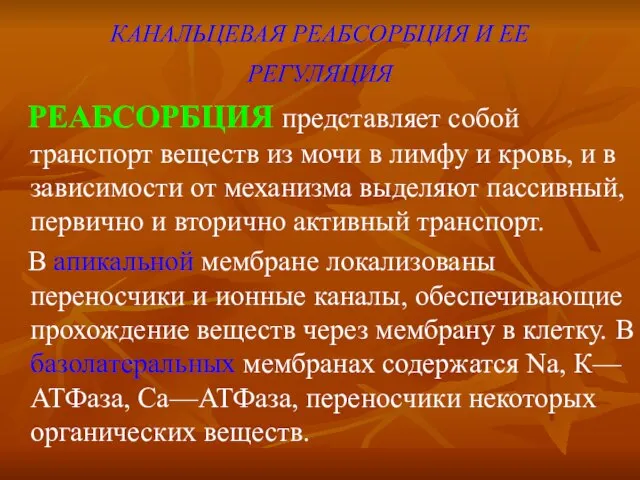 КАНАЛЬЦЕВАЯ РЕАБСОРБЦИЯ И ЕЕ РЕГУЛЯЦИЯ

РЕАБСОРБЦИЯ представляет собой транспорт веществ из мочи в лимфу и кровь, и в зависимости от механизма выделяют пассивный, первично и вторично активный транспорт.

В апикальной мембране локализованы переносчики и ионные каналы, обеспечивающие прохождение веществ через мембрану в клетку. В базолатеральных мембранах содержатся Na, К—АТФаза, Са—АТФаза, переносчики некоторых органических веществ.